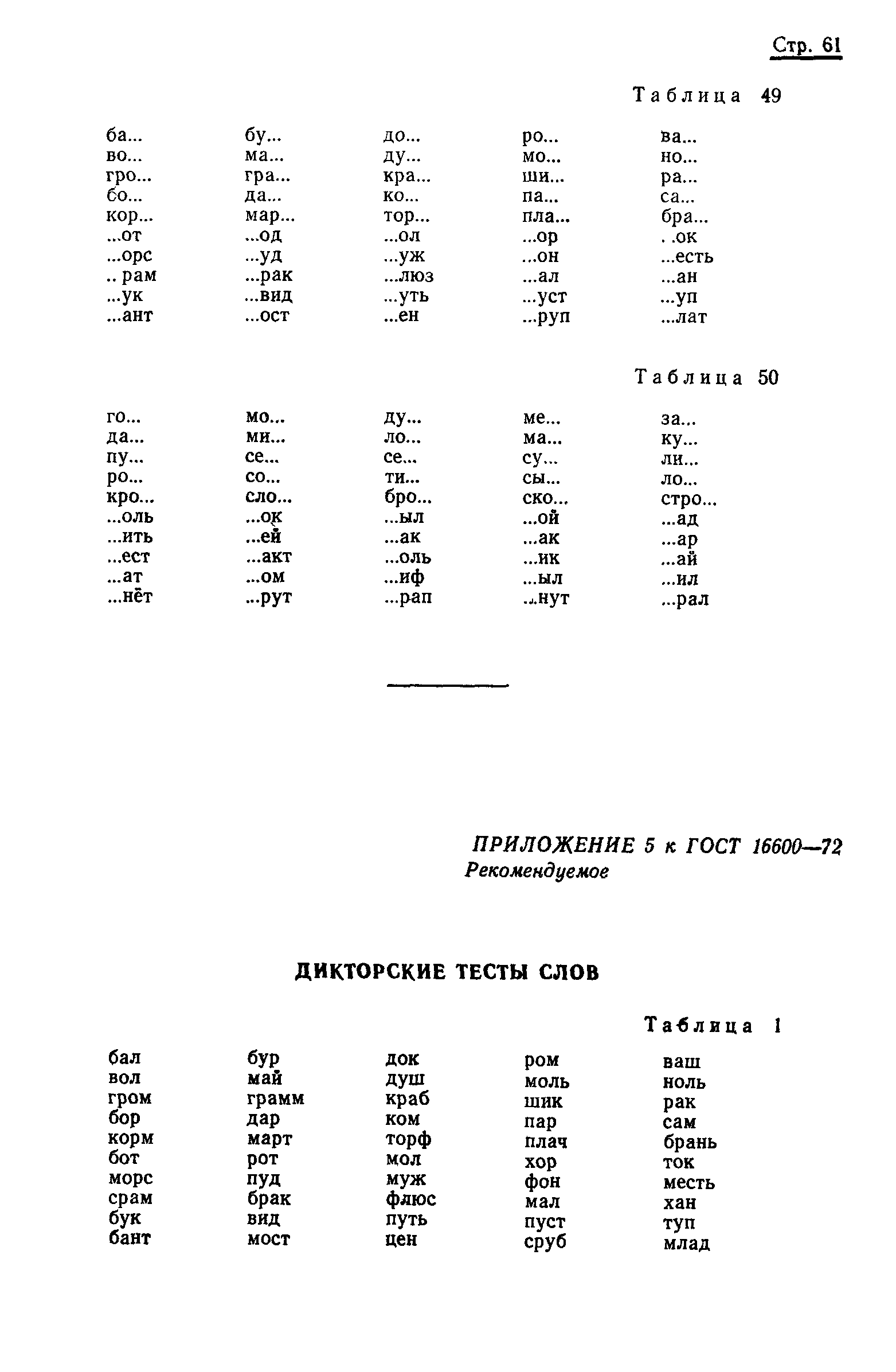 Стр. 61

Таблица 49

| | | | | |
|---|---|---|---|---|
| ба... | бу... | до... | ро... | ва... |
| во... | ма... | ду... | мо... | но... |
| гро... | гра... | кра... | ши... | ра... |
| бо... | да... | ко... | па... | са... |
| кор... | мар... | тор... | пла... | бра... |
| ...от | ...од | ...ол | ...ор | . .ок |
| ...орс | ...уд | ...уж | ...он | ...есть |
| .. рам | ...рак | ...люз | ...ал | ...ан |
| ...ук | ...вид | ...уть | ...уст | ...уп |
| ...ант | ...ост | ...ен | ...руп | ...лат |

Таблица 50

| | | | | |
|---|---|---|---|---|
| го... | мо... | ду... | ме... | за... |
| да... | ми... | ло... | ма... | ку... |
| пу... | се... | се... | су... | ли... |
| ро... | со... | ти... | сы... | ло... |
| кро... | сло... | бро... | ско... | стро... |
| ...оль | ...ок | ...ыл | ...ой | ...ад |
| ...ить | ...ей | ...ак | ...ак | ...ар |
| ...ест | ...акт | ...оль | ...ик | ...ай |
| ...ат | ...ом | ...иф | ...ыл | ...ил |
| ...нёт | ...рут | ...рап | ...нут | ...рал |

ПРИЛОЖЕНИЕ 5 к ГОСТ 16600—72
Рекомендуемое

ДИКТОРСКИЕ ТЕСТЫ СЛОВ

Таблица 1

| | | | | |
|---|---|---|---|---|
| бал | бур | док | ром | ваш |
| вол | май | душ | моль | ноль |
| гром | грамм | краб | шик | рак |
| бор | дар | ком | пар | сам |
| корм | март | торф | плач | брань |
| бот | рот | мол | хор | ток |
| морс | пуд | муж | фон | месть |
| срам | брак | флюс | мал | хан |
| бук | вид | путь | пуст | туп |
| бант | мост | цен | сруб | млад |